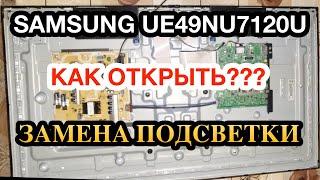 SAMSUNG UE49NU7120U

КАК ОТКРЫТЬ???

ЗАМЕНА ПОДСВЕТКИ